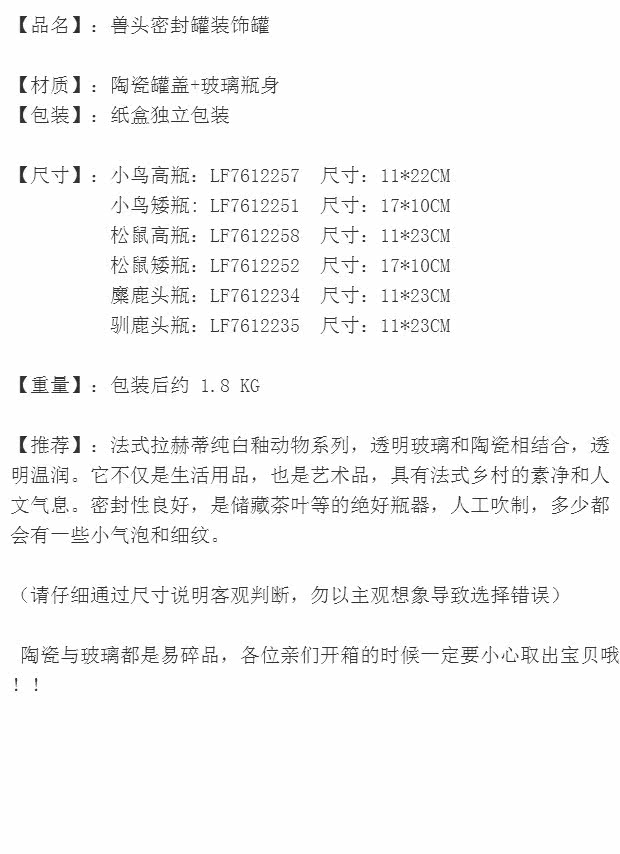 【品名】：兽头密封罐装饰罐

【材质】：陶瓷罐盖+玻璃瓶身
【包装】：纸盒独立包装

【尺寸】：小鸟高瓶：LF7612257　尺寸：11*22CM
小鸟矮瓶：LF7612251　尺寸：17*10CM
松鼠高瓶：LF7612258　尺寸：11*23CM
松鼠矮瓶：LF7612252　尺寸：17*10CM
麋鹿头瓶：LF7612234　尺寸：11*23CM
驯鹿头瓶：LF7612235　尺寸：11*23CM

【重量】：包装后约 1.8 KG

【推荐】：法式拉赫蒂纯白釉动物系列，透明玻璃和陶瓷相结合，透明温润。它不仅是生活用品，也是艺术品，具有法式乡村的素净和人文气息。密封性良好，是储藏茶叶等的绝好瓶器，人工吹制，多少都会有一些小气泡和细纹。

（请仔细通过尺寸说明客观判断，勿以主观想象导致选择错误）

陶瓷与玻璃都是易碎品，各位亲们开箱的时候一定要小心取出宝贝哦！！